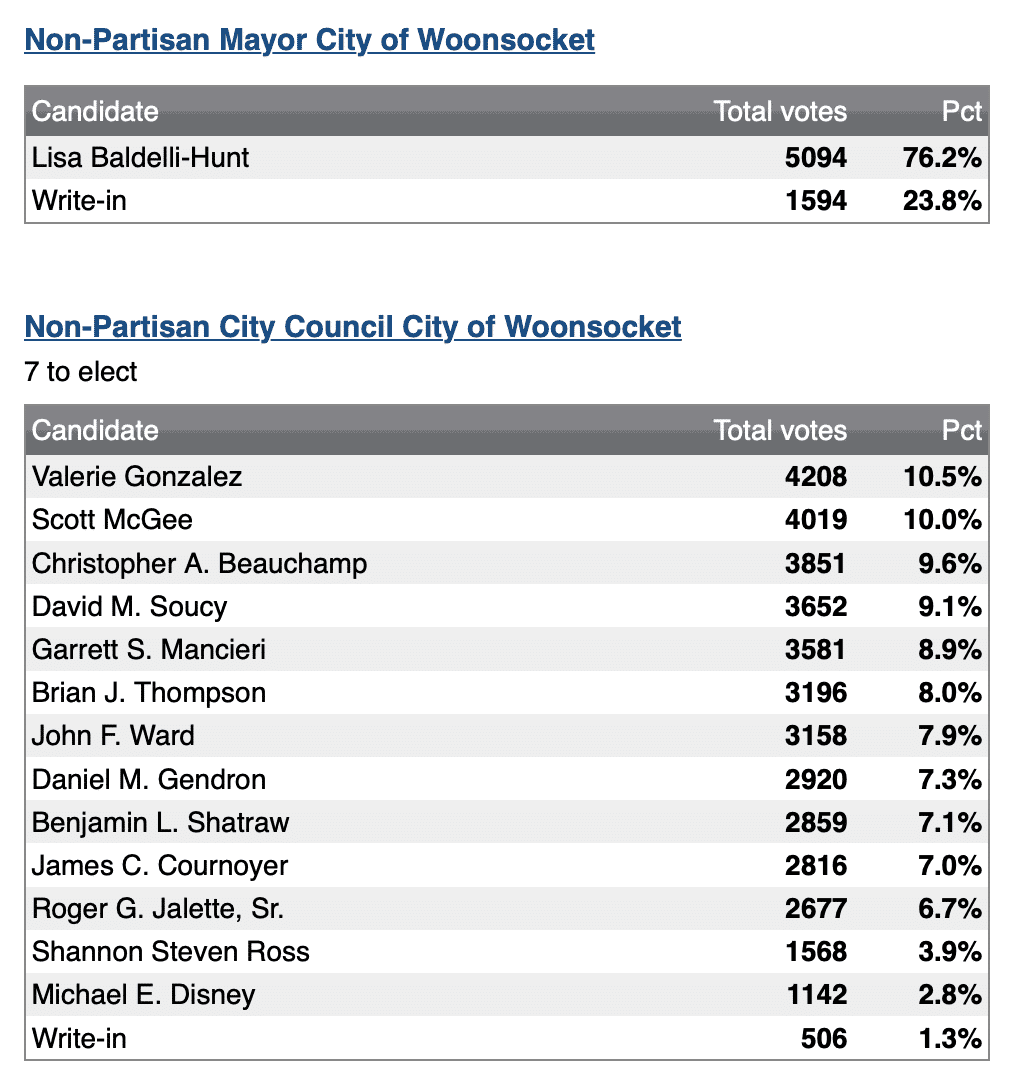 Non-Partisan Mayor City of Woonsocket

| Candidate | Total votes | Pct |
|---|---|---|
| Lisa Baldelli-Hunt | 5094 | 76.2% |
| Write-in | 1594 | 23.8% |

Non-Partisan City Council City of Woonsocket

7 to elect

| Candidate | Total votes | Pct |
|---|---|---|
| Valerie Gonzalez | 4208 | 10.5% |
| Scott McGee | 4019 | 10.0% |
| Christopher A. Beauchamp | 3851 | 9.6% |
| David M. Soucy | 3652 | 9.1% |
| Garrett S. Mancieri | 3581 | 8.9% |
| Brian J. Thompson | 3196 | 8.0% |
| John F. Ward | 3158 | 7.9% |
| Daniel M. Gendron | 2920 | 7.3% |
| Benjamin L. Shatraw | 2859 | 7.1% |
| James C. Cournoyer | 2816 | 7.0% |
| Roger G. Jalette, Sr. | 2677 | 6.7% |
| Shannon Steven Ross | 1568 | 3.9% |
| Michael E. Disney | 1142 | 2.8% |
| Write-in | 506 | 1.3% |